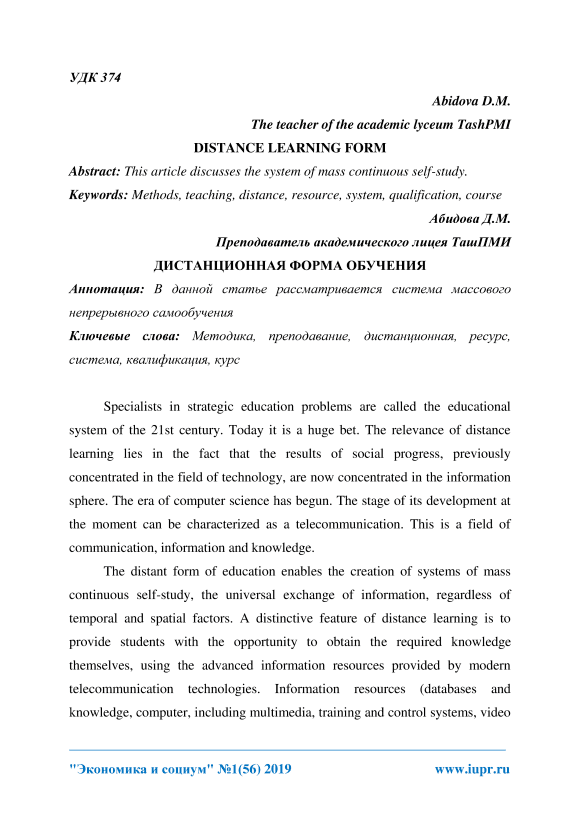 УДК 374

Abidova D.M.

The teacher of the academic lyceum TashPMI

DISTANCE LEARNING FORM

Abstract: This article discusses the system of mass continuous self-study.

Keywords: Methods, teaching, distance, resource, system, qualification, course

Абидова Д.М.

Преподаватель академического лицея ТашПМИ

ДИСТАНЦИОННАЯ ФОРМА ОБУЧЕНИЯ

Аннотация: В данной статье рассматривается система массового непрерывного самообучения

Ключевые слова: Методика, преподавание, дистанционная, ресурс, система, квалификация, курс

Specialists in strategic education problems are called the educational system of the 21st century. Today it is a huge bet. The relevance of distance learning lies in the fact that the results of social progress, previously concentrated in the field of technology, are now concentrated in the information sphere. The era of computer science has begun. The stage of its development at the moment can be characterized as a telecommunication. This is a field of communication, information and knowledge.

The distant form of education enables the creation of systems of mass continuous self-study, the universal exchange of information, regardless of temporal and spatial factors. A distinctive feature of distance learning is to provide students with the opportunity to obtain the required knowledge themselves, using the advanced information resources provided by modern telecommunication technologies. Information resources (databases and knowledge, computer, including multimedia, training and control systems, video

"Экономика и социум" №1(56) 2019 www.iupr.ru